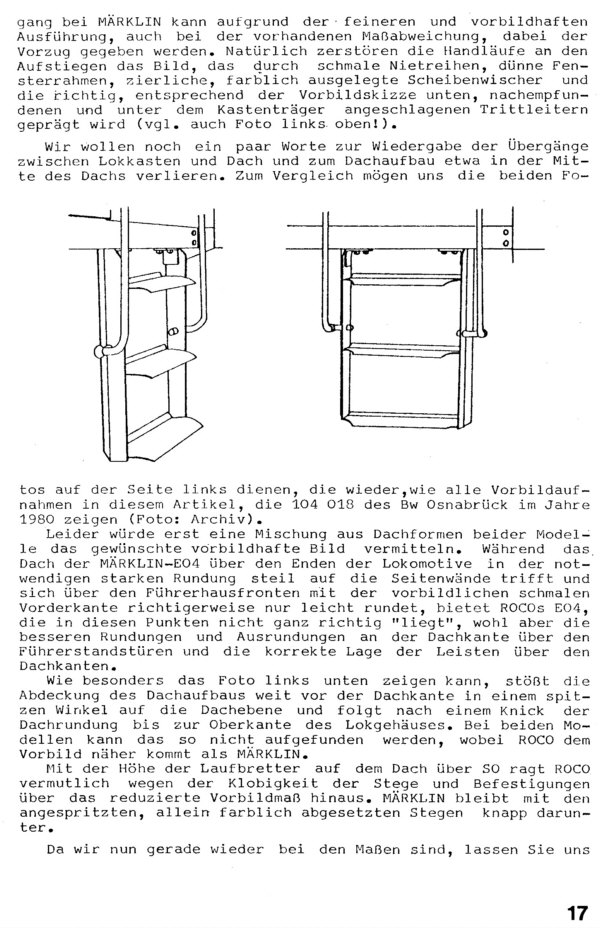 gang bei MÄRKLIN kann aufgrund der feineren und vorbildhaften Ausführung, auch bei der vorhandenen Maßabweichung, dabei der Vorzug gegeben werden. Natürlich zerstören die Handläufe an den Aufstiegen das Bild, das durch schmale Nietreihen, dünne Fensterrahmen, zierliche, farblich ausgelegte Scheibenwischer und die richtig, entsprechend der Vorbildskizze unten, nachempfundenen und unter dem Kastenträger angeschlagenen Trittleitern geprägt wird (vgl. auch Foto links oben!).

Wir wollen noch ein paar Worte zur Wiedergabe der Übergänge zwischen Lokkasten und Dach und zum Dachaufbau etwa in der Mitte des Dachs verlieren. Zum Vergleich mögen uns die beiden Fotos auf der Seite links dienen, die wieder,wie alle Vorbildaufnahmen in diesem Artikel, die 104 018 des Bw Osnabrück im Jahre 1980 zeigen (Foto: Archiv).

Leider würde erst eine Mischung aus Dachformen beider Modelle das gewünschte vorbildhafte Bild vermitteln. Während das Dach der MÄRKLIN-E04 über den Enden der Lokomotive in der notwendigen starken Rundung steil auf die Seitenwände trifft und sich über den Führerhausfronten mit der vorbildlichen schmalen Vorderkante richtigerweise nur leicht rundet, bietet ROCOs E04, die in diesen Punkten nicht ganz richtig "liegt", wohl aber die besseren Rundungen und Ausrundungen an der Dachkante über den Führerstandstüren und die korrekte Lage der Leisten über den Dachkanten.

Wie besonders das Foto links unten zeigen kann, stößt die Abdeckung des Dachaufbaus weit vor der Dachkante in einem spitzen Winkel auf die Dachebene und folgt nach einem Knick der Dachrundung bis zur Oberkante des Lokgehäuses. Bei beiden Modellen kann das so nicht aufgefunden werden, wobei ROCO dem Vorbild näher kommt als MÄRKLIN.

Mit der Höhe der Laufbretter auf dem Dach über SO ragt ROCO vermutlich wegen der Klobigkeit der Stege und Befestigungen über das reduzierte Vorbildmaß hinaus. MÄRKLIN bleibt mit den angespritzten, allein farblich abgesetzten Stegen knapp darunter.

Da wir nun gerade wieder bei den Maßen sind, lassen Sie uns

17